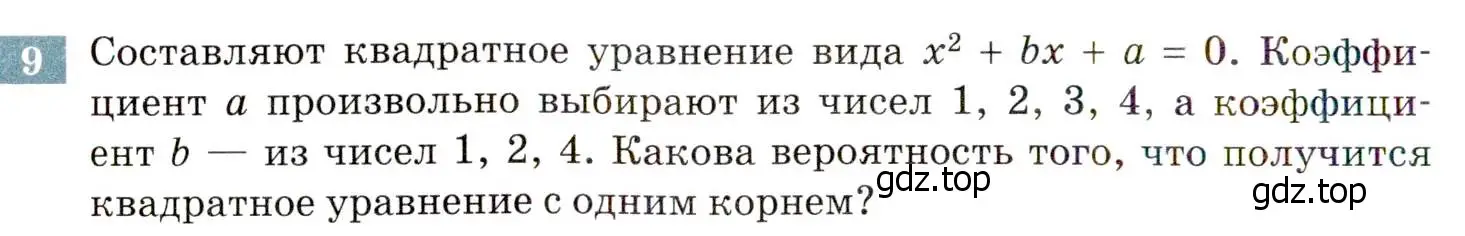 9 Составляют квадратное уравнение вида $x^2 + bx + a = 0$. Коэффициент $a$ произвольно выбирают из чисел 1, 2, 3, 4, а коэффициент $b$ — из чисел 1, 2, 4. Какова вероятность того, что получится квадратное уравнение с одним корнем?

gdz.top

gdz.top